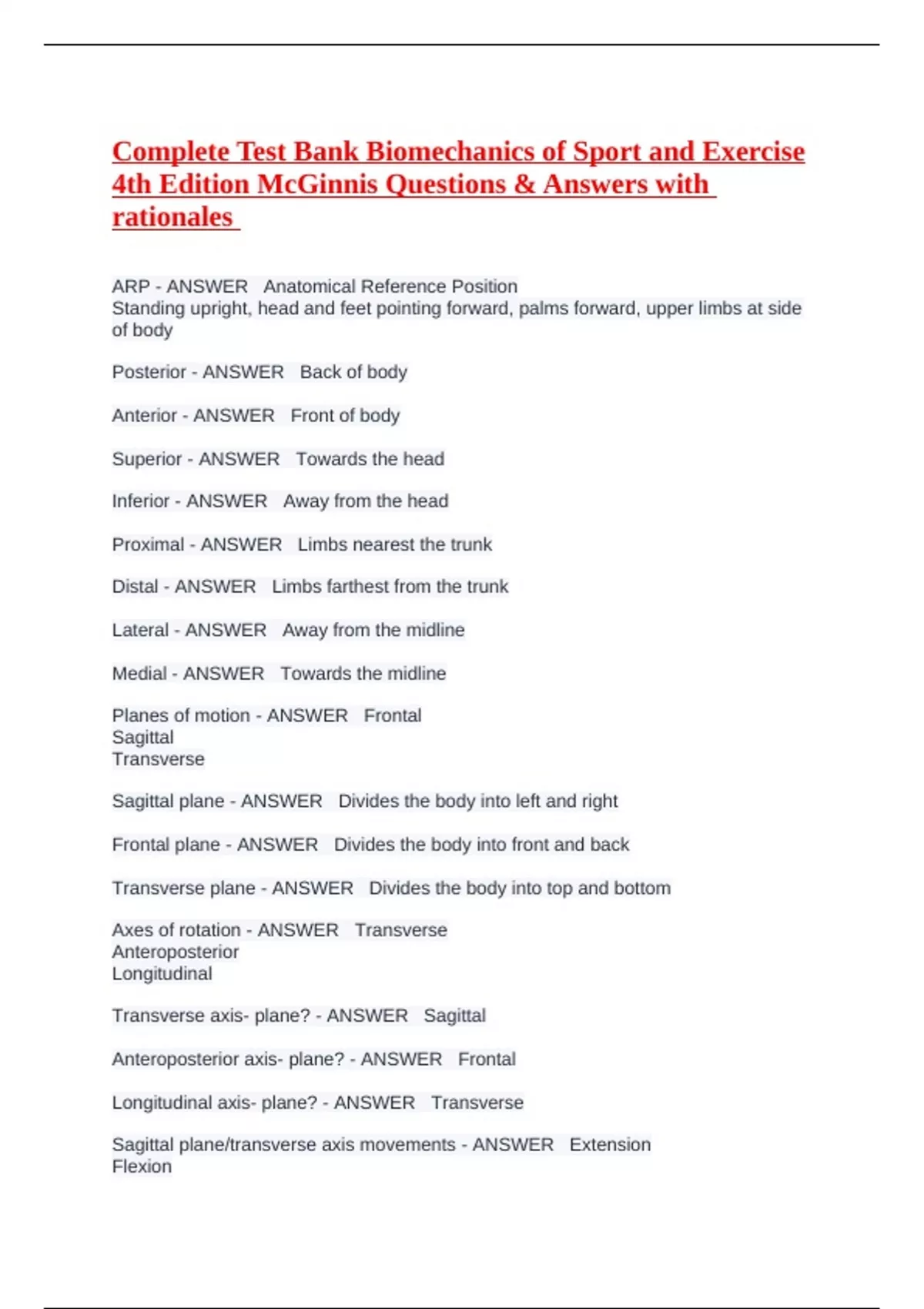 Complete Test Bank Biomechanics of Sport and Exercise 4th Edition McGinnis Questions & Answers with rationales

ARP - ANSWER   Anatomical Reference Position
Standing upright, head and feet pointing forward, palms forward, upper limbs at side of body

Posterior - ANSWER   Back of body

Anterior - ANSWER   Front of body

Superior - ANSWER   Towards the head

Inferior - ANSWER   Away from the head

Proximal - ANSWER   Limbs nearest the trunk

Distal - ANSWER   Limbs farthest from the trunk

Lateral - ANSWER   Away from the midline

Medial - ANSWER   Towards the midline

Planes of motion - ANSWER   Frontal
Sagittal
Transverse

Sagittal plane - ANSWER   Divides the body into left and right

Frontal plane - ANSWER   Divides the body into front and back

Transverse plane - ANSWER   Divides the body into top and bottom

Axes of rotation - ANSWER   Transverse
Anteroposterior
Longitudinal

Transverse axis- plane? - ANSWER   Sagittal

Anteroposterior axis- plane? - ANSWER   Frontal

Longitudinal axis- plane? - ANSWER   Transverse

Sagittal plane/transverse axis movements - ANSWER   Extension
Flexion